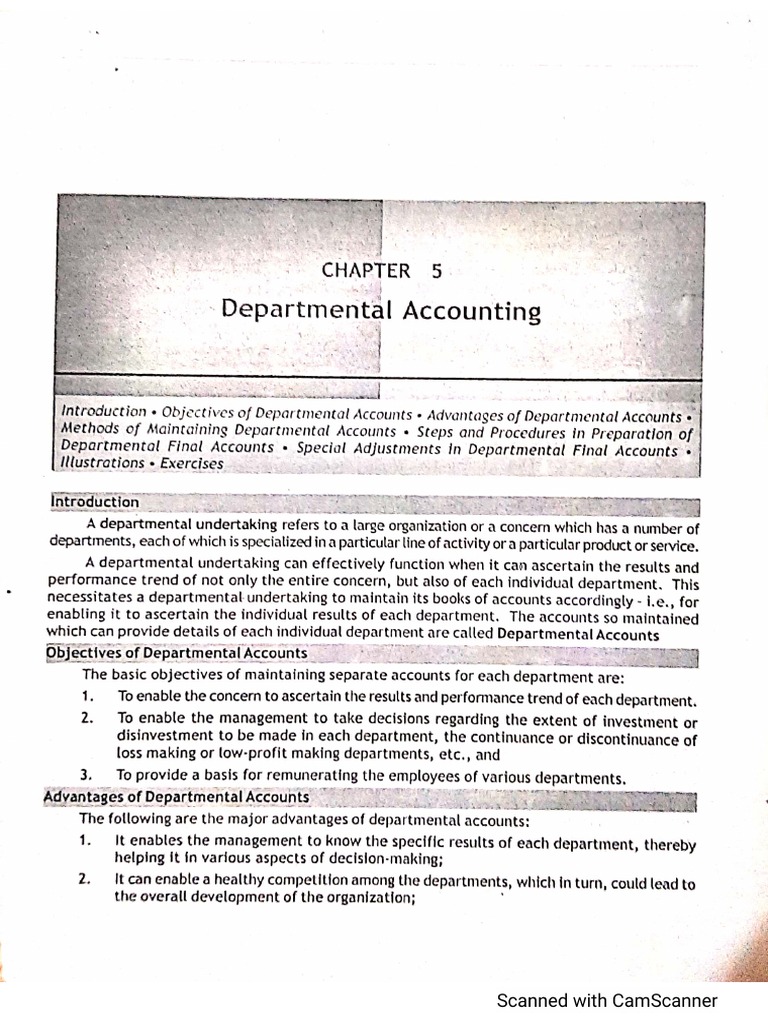 CHAPTER 5

Departmental Accounting

Introduction • Objectives of Departmental Accounts • Advantages of Departmental Accounts • Methods of Maintaining Departmental Accounts • Steps and Procedures in Preparation of Departmental Final Accounts • Special Adjustments in Departmental Final Accounts • Illustrations • Exercises

Introduction

A departmental undertaking refers to a large organization or a concern which has a number of departments, each of which is specialized in a particular line of activity or a particular product or service.

A departmental undertaking can effectively function when it can ascertain the results and performance trend of not only the entire concern, but also of each individual department. This necessitates a departmental undertaking to maintain its books of accounts accordingly - i.e., for enabling it to ascertain the individual results of each department. The accounts so maintained which can provide details of each individual department are called Departmental Accounts

Objectives of Departmental Accounts

The basic objectives of maintaining separate accounts for each department are:

1. To enable the concern to ascertain the results and performance trend of each department.

2. To enable the management to take decisions regarding the extent of investment or disinvestment to be made in each department, the continuance or discontinuance of loss making or low-profit making departments, etc., and

3. To provide a basis for remunerating the employees of various departments.

Advantages of Departmental Accounts

The following are the major advantages of departmental accounts:

1. It enables the management to know the specific results of each department, thereby helping it in various aspects of decision-making;

2. It can enable a healthy competition among the departments, which in turn, could lead to the overall development of the organization;

Scanned with CamScanner